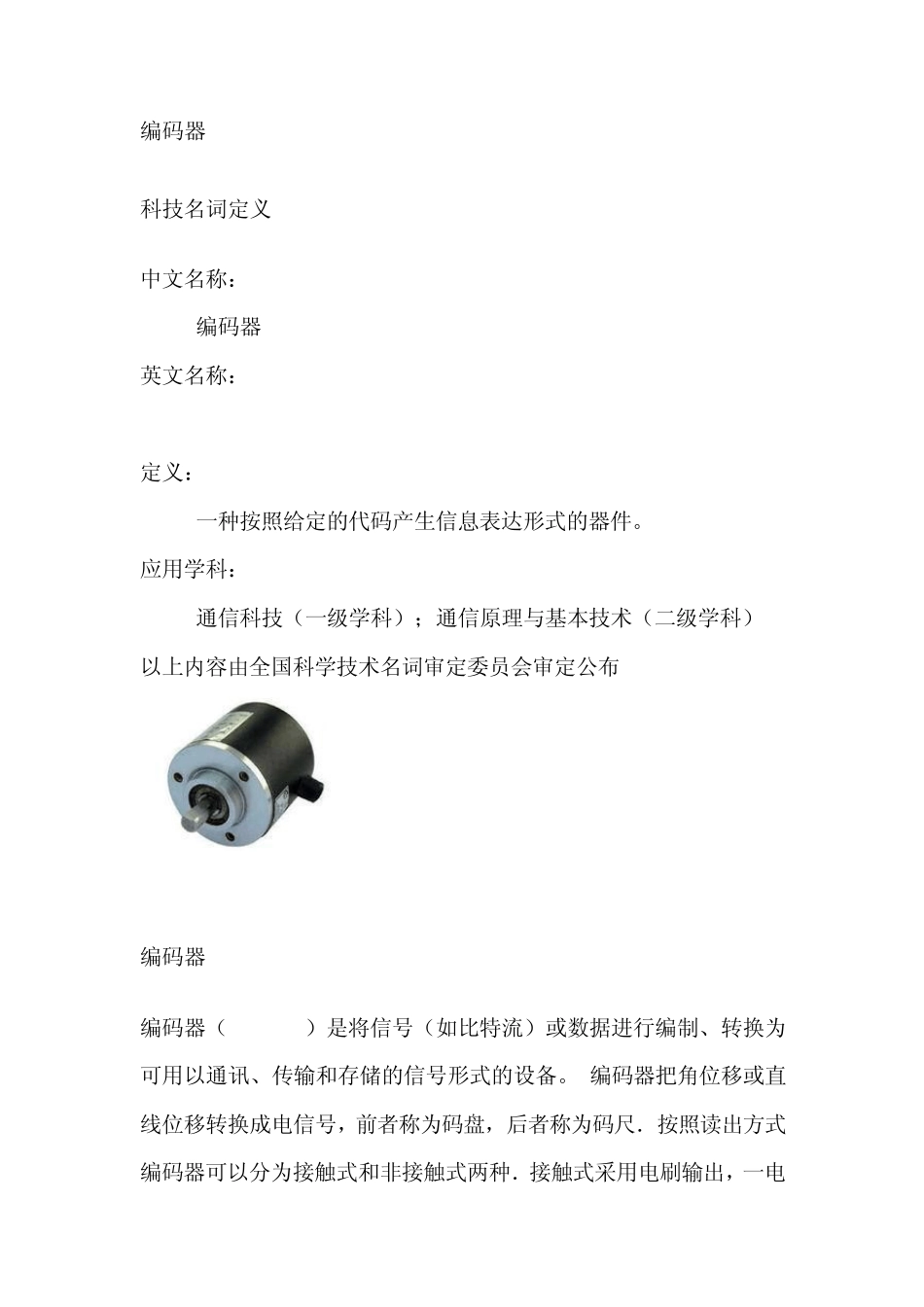 编码器

科技名词定义

中文名称：

编码器

英文名称：

定义：

一种按照给定的代码产生信息表达形式的器件。

应用学科：

通信科技（一级学科）；通信原理与基本技术（二级学科）

以上内容由全国科学技术名词审定委员会审定公布

编码器

编码器（　　　）是将信号（如比特流）或数据进行编制、转换为可用以通讯、传输和存储的信号形式的设备。 编码器把角位移或直线位移转换成电信号，前者称为码盘，后者称为码尺．按照读出方式编码器可以分为接触式和非接触式两种．接触式采用电刷输出，一电